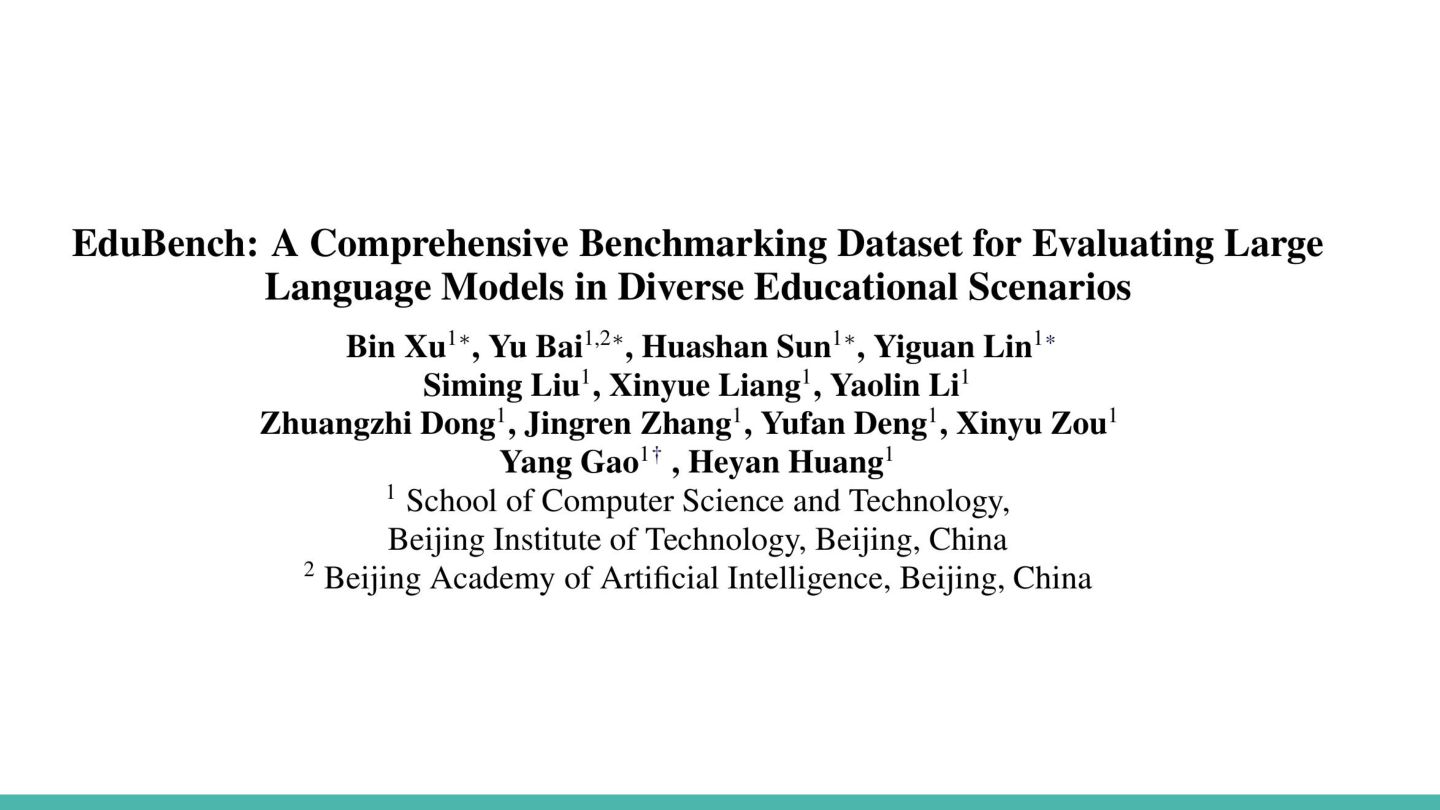 EduBench: A Comprehensive Benchmarking Dataset for Evaluating Large Language Models in Diverse Educational Scenarios

Bin Xu$^{1*}$, Yu Bai$^{1,2*}$, Huashan Sun$^{1*}$, Yiguan Lin$^{1*}$
Siming Liu$^{1}$, Xinyue Liang$^{1}$, Yaolin Li$^{1}$
Zhuangzhi Dong$^{1}$, Jingren Zhang$^{1}$, Yufan Deng$^{1}$, Xinyu Zou$^{1}$
Yang Gao$^{1\dagger}$ , Heyan Huang$^{1}$
$^{1}$ School of Computer Science and Technology,
Beijing Institute of Technology, Beijing, China
$^{2}$ Beijing Academy of Artificial Intelligence, Beijing, China